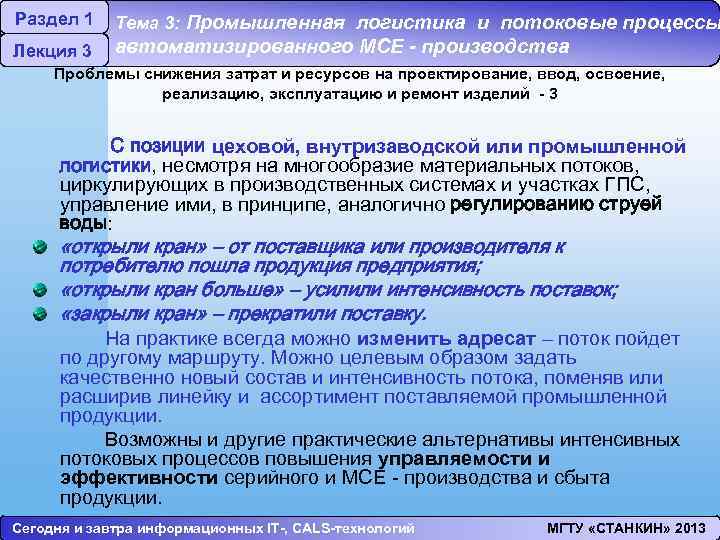 Раздел 1

Лекция 3

Тема 3: Промышленная логистика и потоковые процессы автоматизированного МСЕ - производства

Проблемы снижения затрат и ресурсов на проектирование, ввод, освоение, реализацию, эксплуатацию и ремонт изделий - 3

С позиции цеховой, внутризаводской или промышленной логистики, несмотря на многообразие материальных потоков, циркулирующих в производственных системах и участках ГПС, управление ими, в принципе, аналогично регулированию струей воды:

«открыли кран» – от поставщика или производителя к потребителю пошла продукция предприятия;

«открыли кран больше» – усилили интенсивность поставок;

«закрыли кран» – прекратили поставку.

На практике всегда можно изменить адресат – поток пойдет по другому маршруту. Можно целевым образом задать качественно новый состав и интенсивность потока, поменяв или расширив линейку и ассортимент поставляемой промышленной продукции.

Возможны и другие практические альтернативы интенсивных потоковых процессов повышения управляемости и эффективности серийного и МСЕ - производства и сбыта продукции.

Сегодня и завтра информационных IT-, CALS-технологий

МГТУ «СТАНКИН» 2013